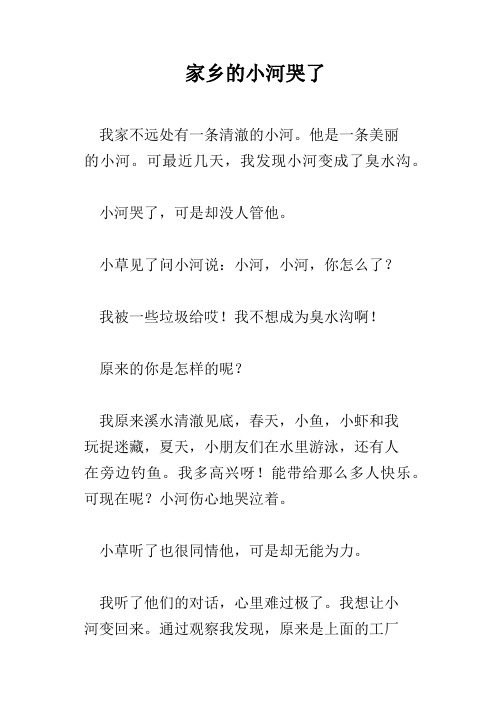 家乡的小河哭了

我家不远处有一条清澈的小河。他是一条美丽的小河。可最近几天，我发现小河变成了臭水沟。

小河哭了，可是却没人管他。

小草见了问小河说：小河，小河，你怎么了？

我被一些垃圾给哎！我不想成为臭水沟啊！

原来的你是怎样的呢？

我原来溪水清澈见底，春天，小鱼，小虾和我玩捉迷藏，夏天，小朋友们在水里游泳，还有人在旁边钓鱼。我多高兴呀！能带给那么多人快乐。可现在呢？小河伤心地哭泣着。

小草听了也很同情他，可是却无能为力。

我听了他们的对话，心里难过极了。我想让小河变回来。通过观察我发现，原来是上面的工厂